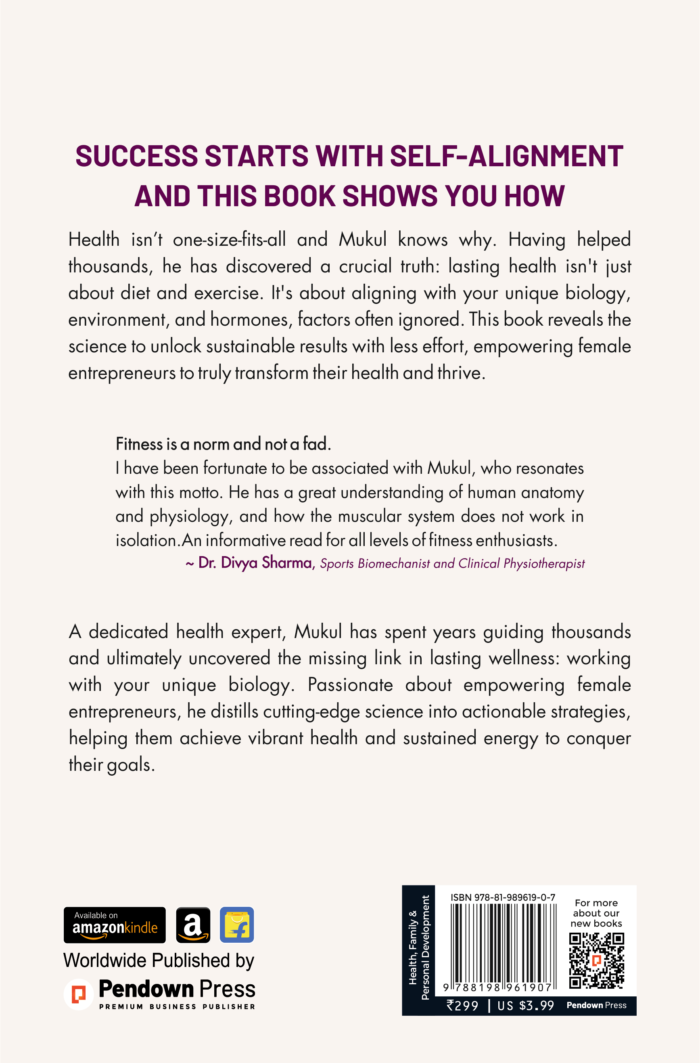 SUCCESS STARTS WITH SELF-ALIGNMENT AND THIS BOOK SHOWS YOU HOW

Health isn't one-size-fits-all and Mukul knows why. Having helped thousands, he has discovered a crucial truth: lasting health isn't just about diet and exercise. It's about aligning with your unique biology, environment, and hormones, factors often ignored. This book reveals the science to unlock sustainable results with less effort, empowering female entrepreneurs to truly transform their health and thrive.

Fitness is a norm and not a fad.
I have been fortunate to be associated with Mukul, who resonates with this motto. He has a great understanding of human anatomy and physiology, and how the muscular system does not work in isolation.An informative read for all levels of fitness enthusiasts.
~ Dr. Divya Sharma, Sports Biomechanist and Clinical Physiotherapist

A dedicated health expert, Mukul has spent years guiding thousands and ultimately uncovered the missing link in lasting wellness: working with your unique biology. Passionate about empowering female entrepreneurs, he distills cutting-edge science into actionable strategies, helping them achieve vibrant health and sustained energy to conquer their goals.

Available on amazonkindle

Worldwide Published by
Pendown Press
PREMIUM BUSINESS PUBLISHER

Health, Family & Personal Development
ISBN 978-81-989619-0-7
9 788198 961907
₹299 | US $3.99
For more about our new books
Pendown Press